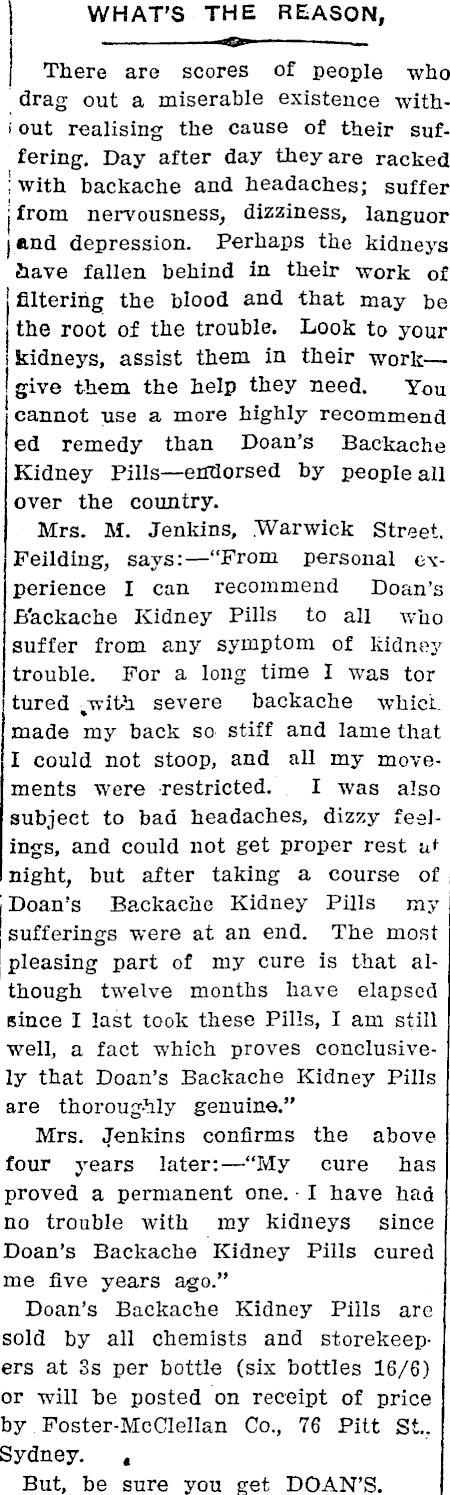 WHAT'S THE REASON,

There are scores of people who drag out a miserable existence without realising the cause of their suffering. Day after day they are racked with backache and headaches; suffer from nervousness, dizziness, languor and depression. Perhaps the kidneys have fallen behind in their work of filtering the blood and that may be the root of the trouble. Look to your kidneys, assist them in their work—give them the help they need. You cannot use a more highly recommended remedy than Doan's Backache Kidney Pills—endorsed by people all over the country.

Mrs. M. Jenkins, Warwick Street, Feilding, says:—"From personal experience I can recommend Doan's Backache Kidney Pills to all who suffer from any symptom of kidney trouble. For a long time I was tortured with severe backache which made my back so stiff and lame that I could not stoop, and all my movements were restricted. I was also subject to bad headaches, dizzy feelings, and could not get proper rest at night, but after taking a course of Doan's Backache Kidney Pills my sufferings were at an end. The most pleasing part of my cure is that although twelve months have elapsed since I last took these Pills, I am still well, a fact which proves conclusively that Doan's Backache Kidney Pills are thoroughly genuine."

Mrs. Jenkins confirms the above four years later:—"My cure has proved a permanent one. I have had no trouble with my kidneys since Doan's Backache Kidney Pills cured me five years ago."

Doan's Backache Kidney Pills are sold by all chemists and storekeepers at 3s per bottle (six bottles 16/6) or will be posted on receipt of price by Foster-McClellan Co., 76 Pitt St., Sydney.

But, be sure you get DOAN'S.